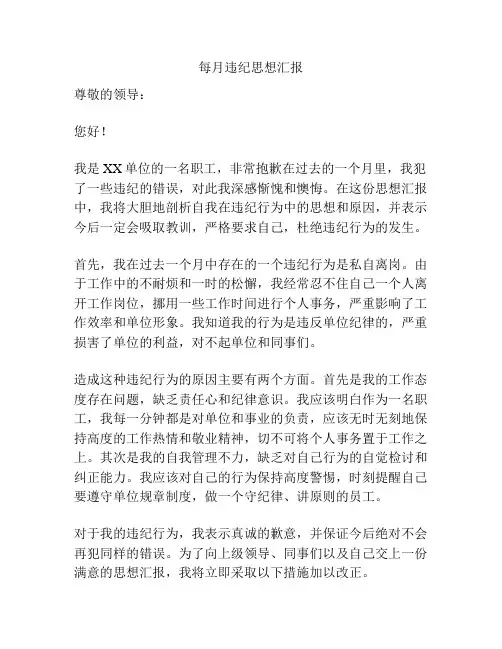 每月违纪思想汇报

尊敬的领导：

您好！

我是XX单位的一名职工，非常抱歉在过去的一个月里，我犯了一些违纪的错误，对此我深感惭愧和懊悔。在这份思想汇报中，我将大胆地剖析自我在违纪行为中的思想和原因，并表示今后一定会吸取教训，严格要求自己，杜绝违纪行为的发生。

首先，我在过去一个月中存在的一个违纪行为是私自离岗。由于工作中的不耐烦和一时的松懈，我经常忍不住自己一个人离开工作岗位，挪用一些工作时间进行个人事务，严重影响了工作效率和单位形象。我知道我的行为是违反单位纪律的，严重损害了单位的利益，对不起单位和同事们。

造成这种违纪行为的原因主要有两个方面。首先是我的工作态度存在问题，缺乏责任心和纪律意识。我应该明白作为一名职工，我每一分钟都是对单位和事业的负责，应该无时无刻地保持高度的工作热情和敬业精神，切不可将个人事务置于工作之上。其次是我的自我管理不力，缺乏对自己行为的自觉检讨和纠正能力。我应该对自己的行为保持高度警惕，时刻提醒自己要遵守单位规章制度，做一个守纪律、讲原则的员工。

对于我的违纪行为，我表示真诚的歉意，并保证今后绝对不会再犯同样的错误。为了向上级领导、同事们以及自己交上一份满意的思想汇报，我将立即采取以下措施加以改正。